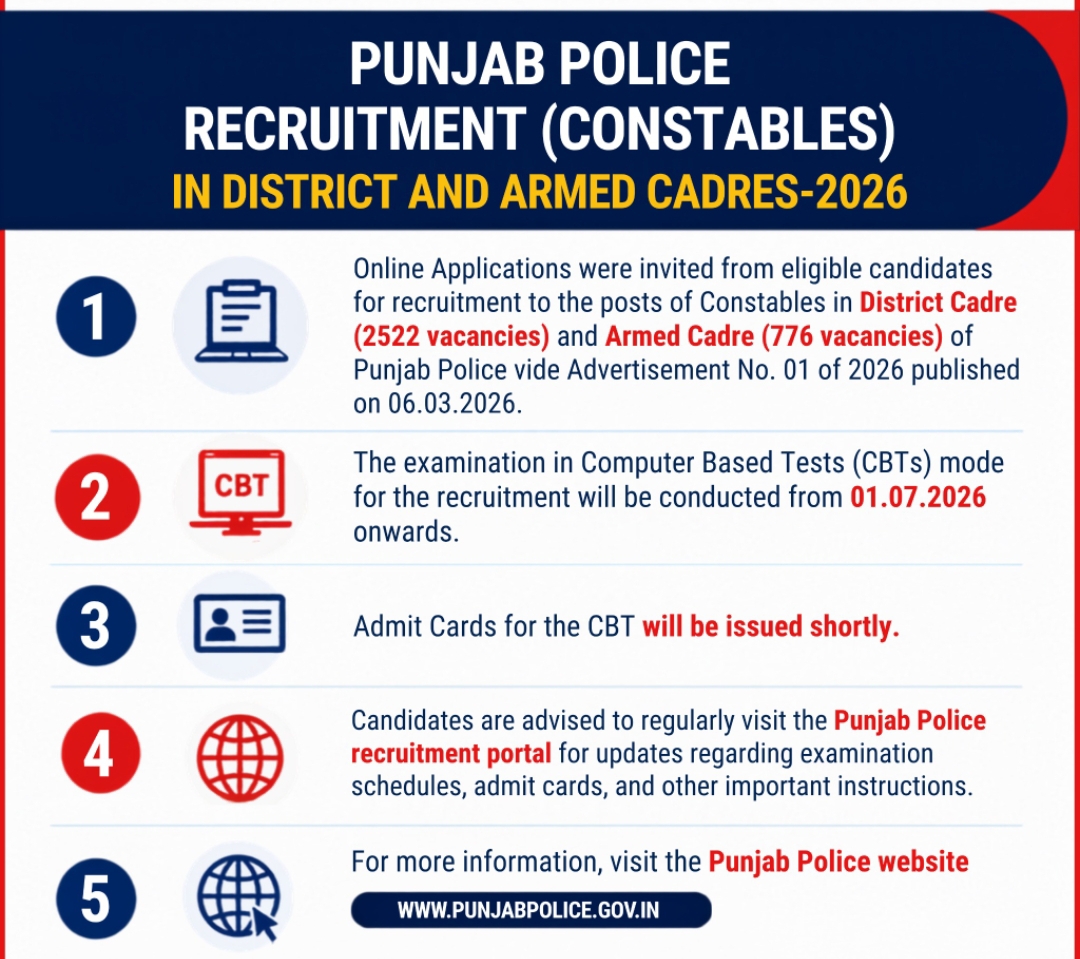 PUNJAB POLICE RECRUITMENT (CONSTABLES)
IN DISTRICT AND ARMED CADRES-2026

1
Online Applications were invited from eligible candidates for recruitment to the posts of Constables in District Cadre (2522 vacancies) and Armed Cadre (776 vacancies) of Punjab Police vide Advertisement No. 01 of 2026 published on 06.03.2026.

2
CBT
The examination in Computer Based Tests (CBTs) mode for the recruitment will be conducted from 01.07.2026 onwards.

3
Admit Cards for the CBT will be issued shortly.

4
Candidates are advised to regularly visit the Punjab Police recruitment portal for updates regarding examination schedules, admit cards, and other important instructions.

5
For more information, visit the Punjab Police website
WWW.PUNJABPOLICE.GOV.IN